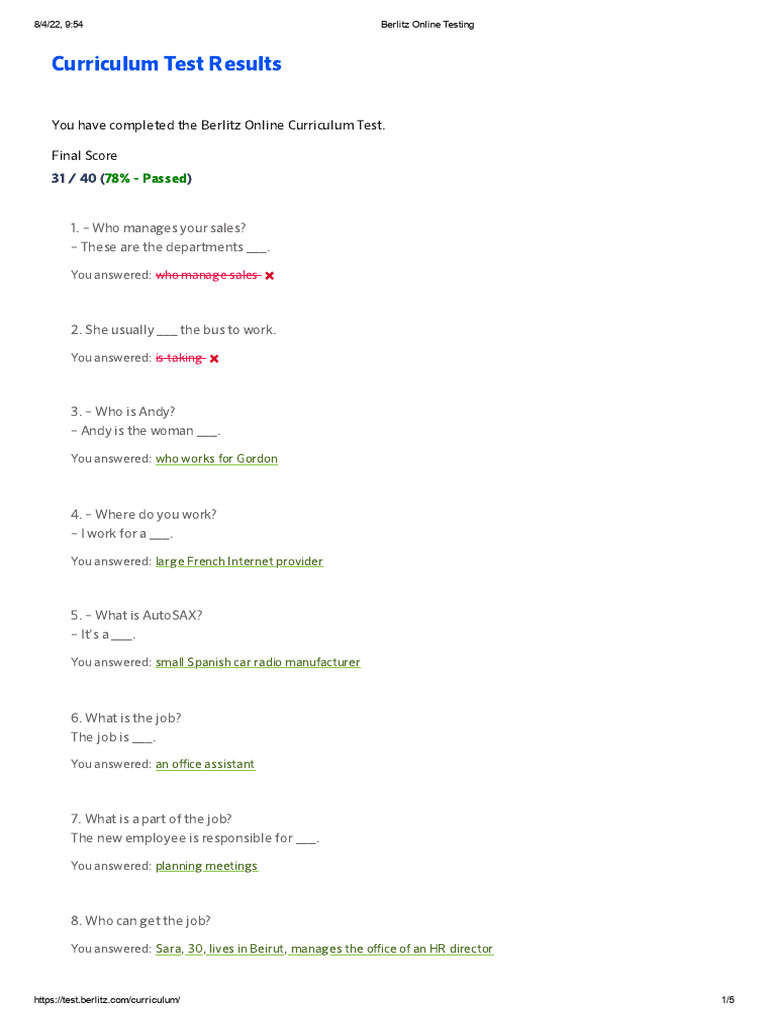 8/4/22, 9:54 Berlitz Online Testing

Curriculum Test Results

You have completed the Berlitz Online Curriculum Test.

Final Score
31 / 40 (78% - Passed)

1. – Who manages your sales?
– These are the departments ___.

You answered: who manage sales ✖

2. She usually ___ the bus to work.

You answered: is taking ✖

3. – Who is Andy?
– Andy is the woman ___.

You answered: who works for Gordon

4. – Where do you work?
– I work for a ___.

You answered: large French Internet provider

5. – What is AutoSAX?
– It's a ___.

You answered: small Spanish car radio manufacturer

6. What is the job?
The job is ___.

You answered: an office assistant

7. What is a part of the job?
The new employee is responsible for ___.

You answered: planning meetings

8. Who can get the job?

You answered: Sara, 30, lives in Beirut, manages the office of an HR director

https://test.berlitz.com/curriculum/ 1/5